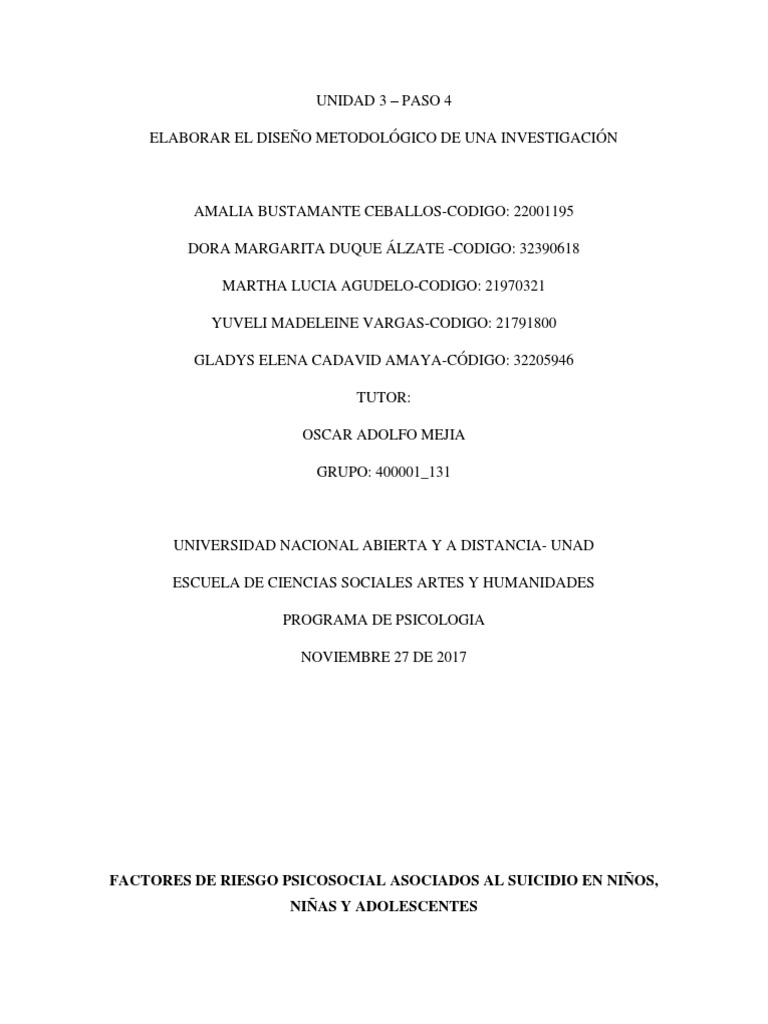 UNIDAD 3 – PASO 4

ELABORAR EL DISEÑO METODOLÓGICO DE UNA INVESTIGACIÓN

AMALIA BUSTAMANTE CEBALLOS-CODIGO: 22001195

DORA MARGARITA DUQUE ÁLZATE -CODIGO: 32390618

MARTHA LUCIA AGUDELO-CODIGO: 21970321

YUVELI MADELEINE VARGAS-CODIGO: 21791800

GLADYS ELENA CADAVID AMAYA-CÓDIGO: 32205946

TUTOR:

OSCAR ADOLFO MEJIA

GRUPO: 400001_131

UNIVERSIDAD NACIONAL ABIERTA Y A DISTANCIA- UNAD

ESCUELA DE CIENCIAS SOCIALES ARTES Y HUMANIDADES

PROGRAMA DE PSICOLOGIA

NOVIEMBRE 27 DE 2017

FACTORES DE RIESGO PSICOSOCIAL ASOCIADOS AL SUICIDIO EN NIÑOS, NIÑAS Y ADOLESCENTES